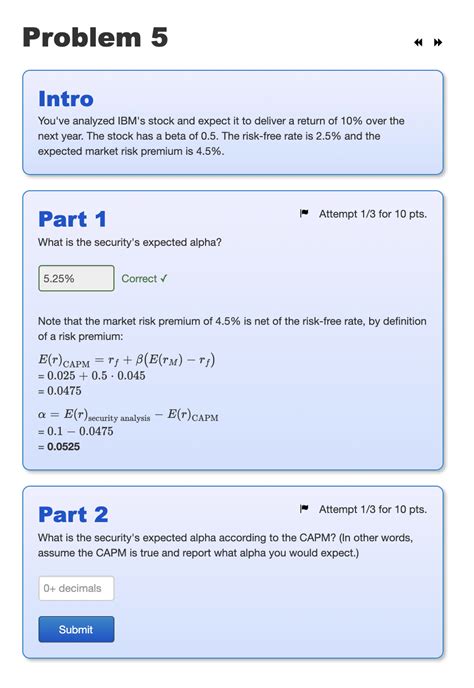 Problem 5

Intro

You've analyzed IBM's stock and expect it to deliver a return of 10% over the next year. The stock has a beta of 0.5. The risk-free rate is 2.5% and the expected market risk premium is 4.5%.

Part 1

Attempt 1/3 for 10 pts.

What is the security's expected alpha?

5.25%

Correct ✓

Note that the market risk premium of 4.5% is net of the risk-free rate, by definition of a risk premium:

$E(r)_{\text{CAPM}} = r_f + \beta(E(r_M) - r_f)$
$= 0.025 + 0.5 \cdot 0.045$
$= 0.0475$

$\alpha = E(r)_{\text{security analysis}} - E(r)_{\text{CAPM}}$
$= 0.1 - 0.0475$
$= \mathbf{0.0525}$

Part 2

Attempt 1/3 for 10 pts.

What is the security's expected alpha according to the CAPM? (In other words, assume the CAPM is true and report what alpha you would expect.)

0+ decimals

Submit